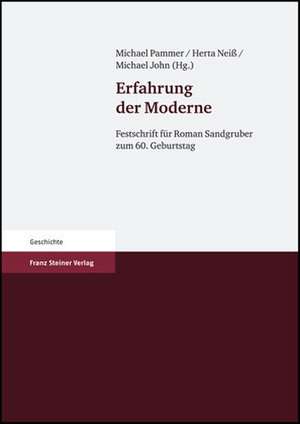 Michael Pammer / Herta Neiß / Michael John (Hg.)

Erfahrung der Moderne

Festschrift für Roman Sandgruber zum 60. Geburtstag

Geschichte

Franz Steiner Verlag